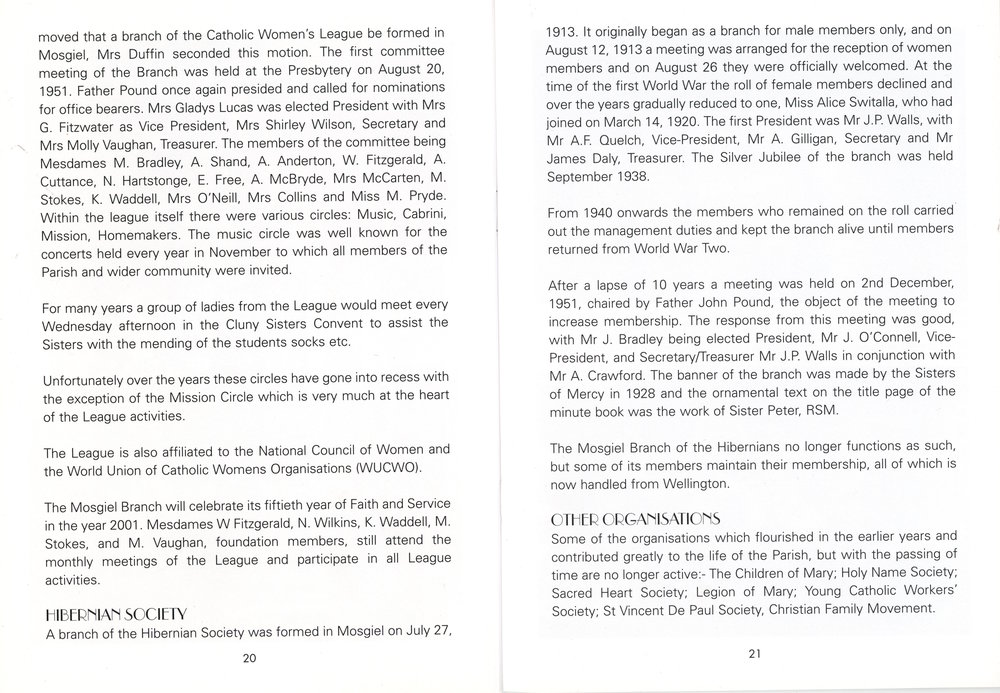 moved that a branch of the Catholic Women's League be formed in Mosgiel, Mrs Duffin seconded this motion. The first committee meeting of the Branch was held at the Presbytery on August 20, 1951. Father Pound once again presided and called for nominations for office bearers. Mrs Gladys Lucas was elected President with Mrs G. Fitzwater as Vice President, Mrs Shirley Wilson, Secretary and Mrs Molly Vaughan, Treasurer. The members of the committee being Mesdames M. Bradley, A. Shand, A. Anderton, W. Fitzgerald, A. Cuttance, N. Hartstonge, E. Free, A. McBryde, Mrs McCarten, M. Stokes, K. Waddell, Mrs O'Neill, Mrs Collins and Miss M. Pryde. Within the league itself there were various circles: Music, Cabrini, Mission, Homemakers. The music circle was well known for the concerts held every year in November to which all members of the Parish and wider community were invited.

For many years a group of ladies from the League would meet every Wednesday afternoon in the Cluny Sisters Convent to assist the Sisters with the mending of the students socks etc.

Unfortunately over the years these circles have gone into recess with the exception of the Mission Circle which is very much at the heart of the League activities.

The League is also affiliated to the National Council of Women and the World Union of Catholic Womens Organisations (WUCWO).

The Mosgiel Branch will celebrate its fiftieth year of Faith and Service in the year 2001. Mesdames W Fitzgerald, N. Wilkins, K. Waddell, M. Stokes, and M. Vaughan, foundation members, still attend the monthly meetings of the League and participate in all League activities.

HIBERNIAN SOCIETY
A branch of the Hibernian Society was formed in Mosgiel on July 27,

20

1913. It originally began as a branch for male members only, and on August 12, 1913 a meeting was arranged for the reception of women members and on August 26 they were officially welcomed. At the time of the first World War the roll of female members declined and over the years gradually reduced to one, Miss Alice Switalla, who had joined on March 14, 1920. The first President was Mr J.P. Walls, with Mr A.F. Quelch, Vice-President, Mr A. Gilligan, Secretary and Mr James Daly, Treasurer. The Silver Jubilee of the branch was held September 1938.

From 1940 onwards the members who remained on the roll carried out the management duties and kept the branch alive until members returned from World War Two.

After a lapse of 10 years a meeting was held on 2nd December, 1951, chaired by Father John Pound, the object of the meeting to increase membership. The response from this meeting was good, with Mr J. Bradley being elected President, Mr J. O'Connell, Vice-President, and Secretary/Treasurer Mr J.P. Walls in conjunction with Mr A. Crawford. The banner of the branch was made by the Sisters of Mercy in 1928 and the ornamental text on the title page of the minute book was the work of Sister Peter, RSM.

The Mosgiel Branch of the Hibernians no longer functions as such, but some of its members maintain their membership, all of which is now handled from Wellington.

OTHER ORGANISATIONS
Some of the organisations which flourished in the earlier years and contributed greatly to the life of the Parish, but with the passing of time are no longer active:- The Children of Mary; Holy Name Society; Sacred Heart Society; Legion of Mary; Young Catholic Workers' Society; St Vincent De Paul Society, Christian Family Movement.

21